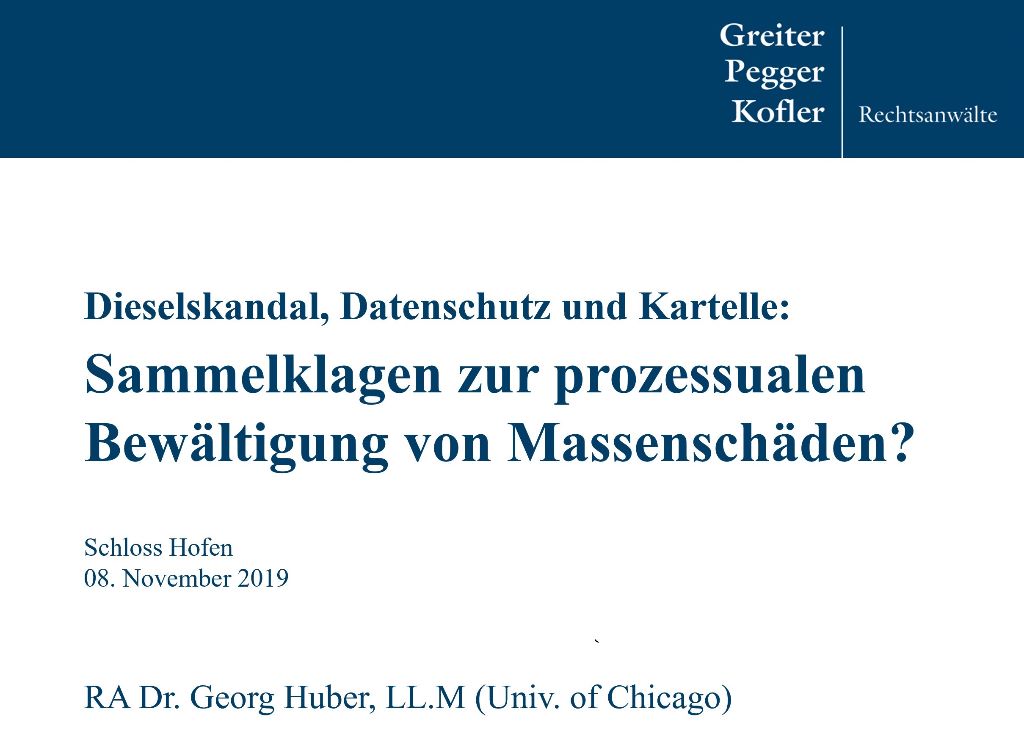 Greiter
Pegger
Kofler
Rechtsanwälte

Dieselskandal, Datenschutz und Kartelle:

Sammelklagen zur prozessualen Bewältigung von Massenschäden?

Schloss Hofen
08. November 2019

RA Dr. Georg Huber, LL.M (Univ. of Chicago)